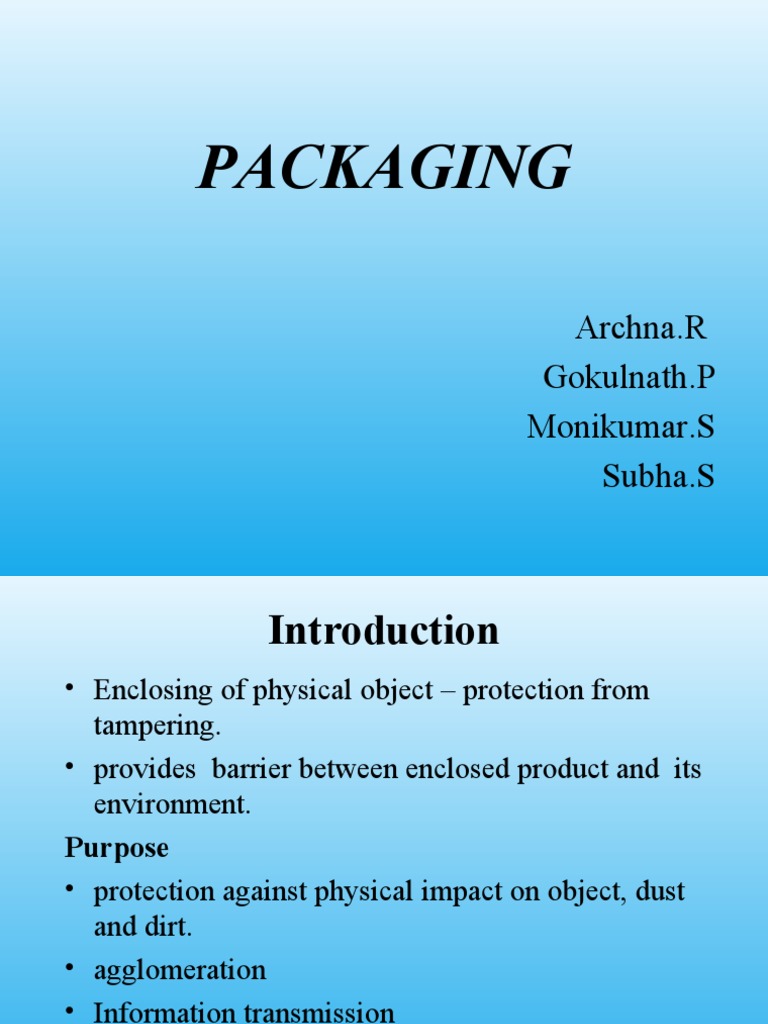 PACKAGING

Archna.R
Gokulnath.P
Monikumar.S
Subha.S

Introduction

• Enclosing of physical object – protection from tampering.
• provides barrier between enclosed product and its environment.

Purpose

• protection against physical impact on object, dust and dirt.
• agglomeration
• Information transmission